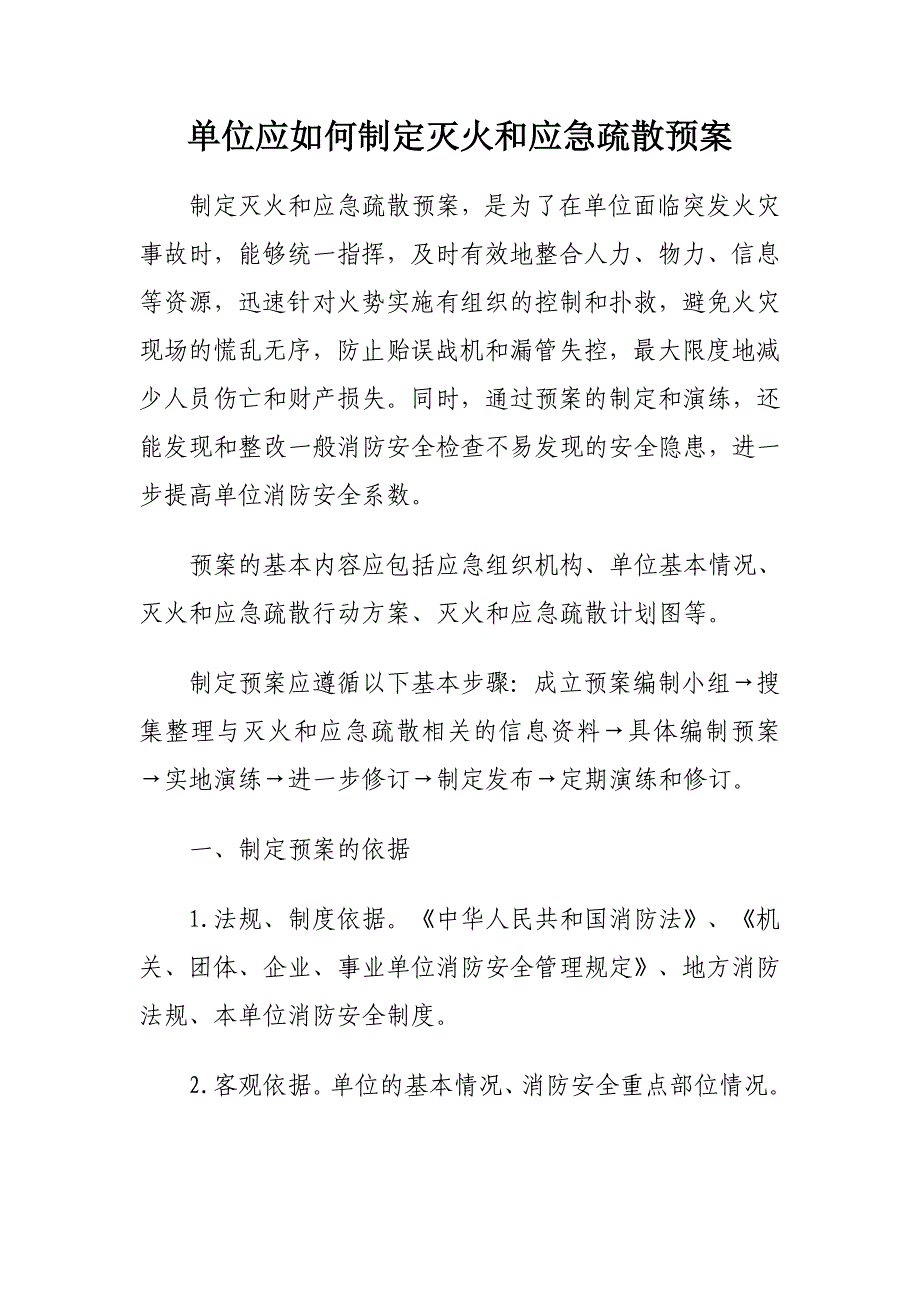 单位应如何制定灭火和应急疏散预案

制定灭火和应急疏散预案，是为了在单位面临突发火灾事故时，能够统一指挥，及时有效地整合人力、物力、信息等资源，迅速针对火势实施有组织的控制和扑救，避免火灾现场的慌乱无序，防止贻误战机和漏管失控，最大限度地减少人员伤亡和财产损失。同时，通过预案的制定和演练，还能发现和整改一般消防安全检查不易发现的安全隐患，进一步提高单位消防安全系数。

预案的基本内容应包括应急组织机构、单位基本情况、灭火和应急疏散行动方案、灭火和应急疏散计划图等。

制定预案应遵循以下基本步骤：成立预案编制小组→搜集整理与灭火和应急疏散相关的信息资料→具体编制预案→实地演练→进一步修订→制定发布→定期演练和修订。

一、制定预案的依据

1.法规、制度依据。《中华人民共和国消防法》、《机关、团体、企业、事业单位消防安全管理规定》、地方消防法规、本单位消防安全制度。

2.客观依据。单位的基本情况、消防安全重点部位情况。